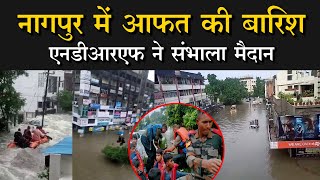 नागपुर में आफत की बारिश
एनडीआरएफ ने संभाला मैदान